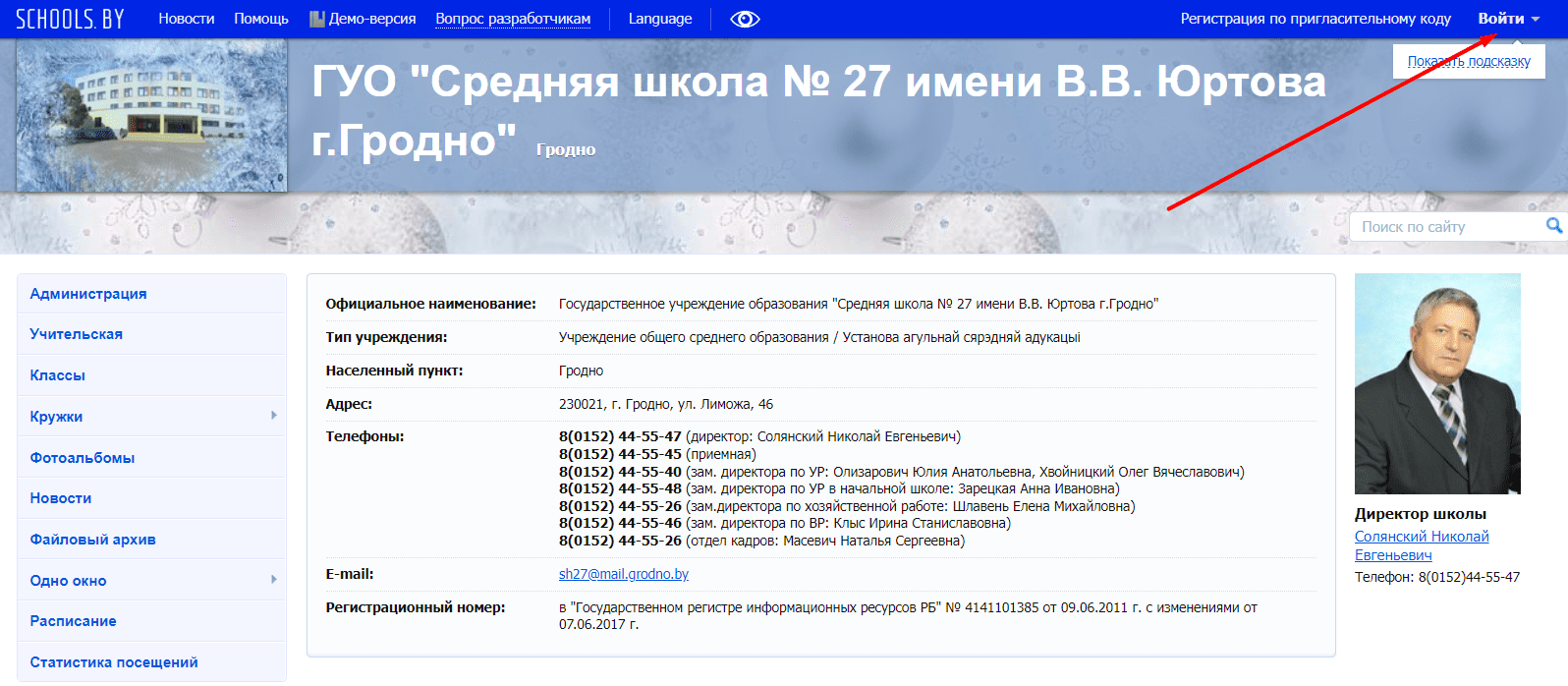 SCHOOLS.BY Новости Помощь Демо-версия Вопрос разработчикам Language Регистрация по пригласительному коду Войти

Показать подсказку

ГУО "Средняя школа № 27 имени В.В. Юртова г.Гродно" Гродно

Поиск по сайту

Администрация
Учительская
Классы
Кружки
Фотоальбомы
Новости
Файловый архив
Одно окно
Расписание
Статистика посещений

| | |
|---|---|
| Официальное наименование: | Государственное учреждение образования "Средняя школа № 27 имени В.В. Юртова г.Гродно" |
| Тип учреждения: | Учреждение общего среднего образования / Установа агульнай сярэдняй адукацыі |
| Населенный пункт: | Гродно |
| Адрес: | 230021, г. Гродно, ул. Лиможа, 46 |
| Телефоны: | 8(0152) 44-55-47 (директор: Солянский Николай Евгеньевич) 8(0152) 44-55-45 (приемная) 8(0152) 44-55-40 (зам. директора по УР: Олизарович Юлия Анатольевна, Хвойницкий Олег Вячеславович) 8(0152) 44-55-48 (зам. директора по УР в начальной школе: Зарецкая Анна Ивановна) 8(0152) 44-55-26 (зам.директора по хозяйственной работе: Шлавень Елена Михайловна) 8(0152) 44-55-46 (зам. директора по ВР: Клыс Ирина Станиславовна) 8(0152) 44-55-26 (отдел кадров: Масевич Наталья Сергеевна) |
| E-mail: | sh27@mail.grodno.by |
| Регистрационный номер: | в "Государственном регистре информационных ресурсов РБ" № 4141101385 от 09.06.2011 г. с изменениями от 07.06.2017 г. |

Директор школы
Солянский Николай Евгеньевич
Телефон: 8(0152)44-55-47